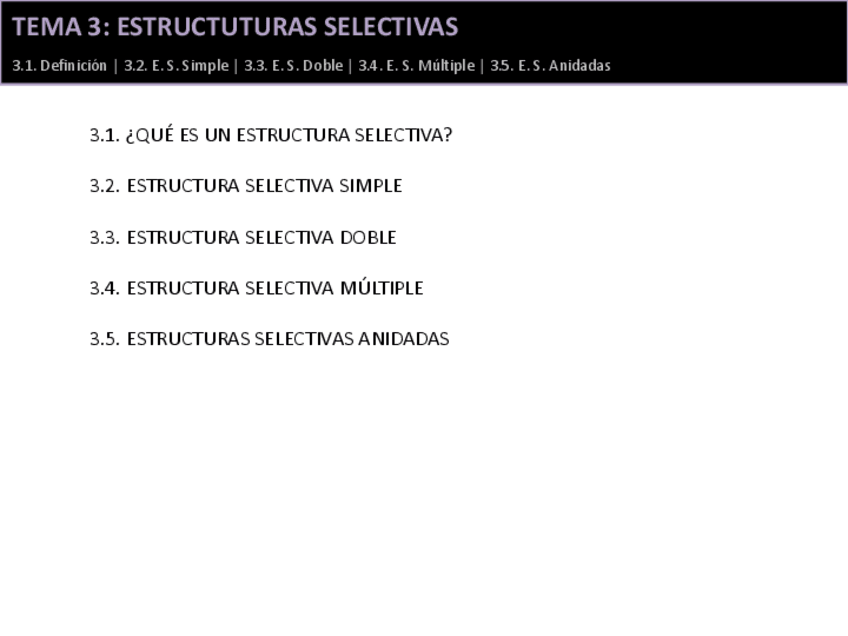 TEMA 3: ESTRUCTUTURAS SELECTIVAS

3.1. Definición | 3.2. E. S. Simple | 3.3. E. S. Doble | 3.4. E. S. Múltiple | 3.5. E. S. Anidadas

3.1. ¿QUÉ ES UN ESTRUCTURA SELECTIVA?

3.2. ESTRUCTURA SELECTIVA SIMPLE

3.3. ESTRUCTURA SELECTIVA DOBLE

3.4. ESTRUCTURA SELECTIVA MÚLTIPLE

3.5. ESTRUCTURAS SELECTIVAS ANIDADAS